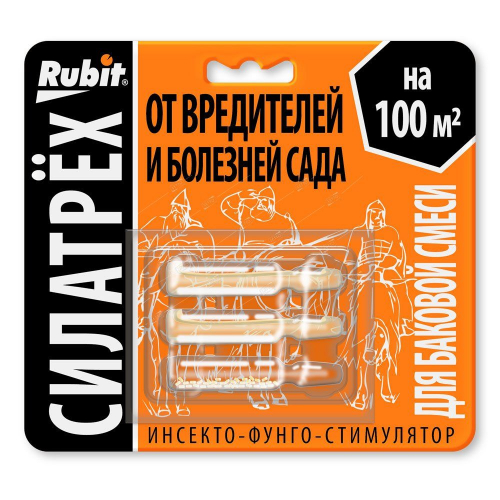 Rubit®

СИЛАТРЁХ

ОТ ВРЕДИТЕЛЕЙ И БОЛЕЗНЕЙ САДА

на 100 м²

ДЛЯ БАКОВОЙ СМЕСИ

ИНСЕКТО-ФУНГО-СТИМУЛЯТОР